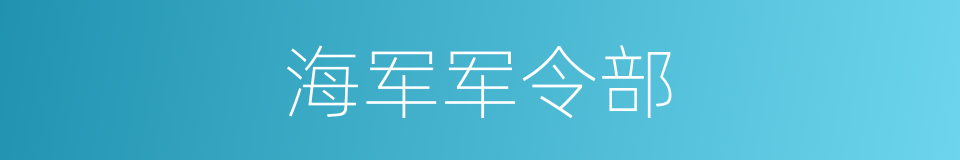 海军军令部